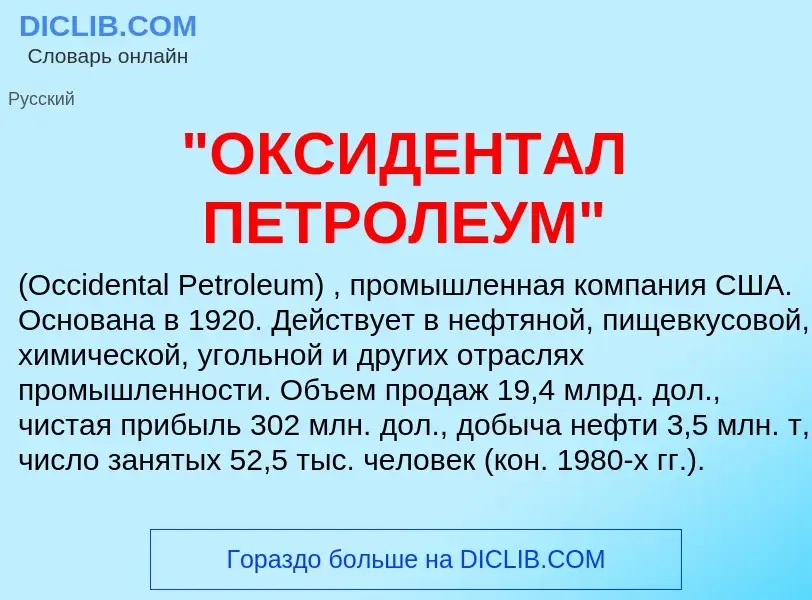 DICLIB.COM
Словарь онлайн

Русский

"ОКСИДЕНТАЛ ПЕТРОЛЕУМ"

(Occidental Petroleum) , промышленная компания США. Основана в 1920. Действует в нефтяной, пищевкусовой, химической, угольной и других отраслях промышленности. Объем продаж 19,4 млрд. дол., чистая прибыль 302 млн. дол., добыча нефти 3,5 млн. т, число занятых 52,5 тыс. человек (кон. 1980-х гг.).

Гораздо больше на DICLIB.COM